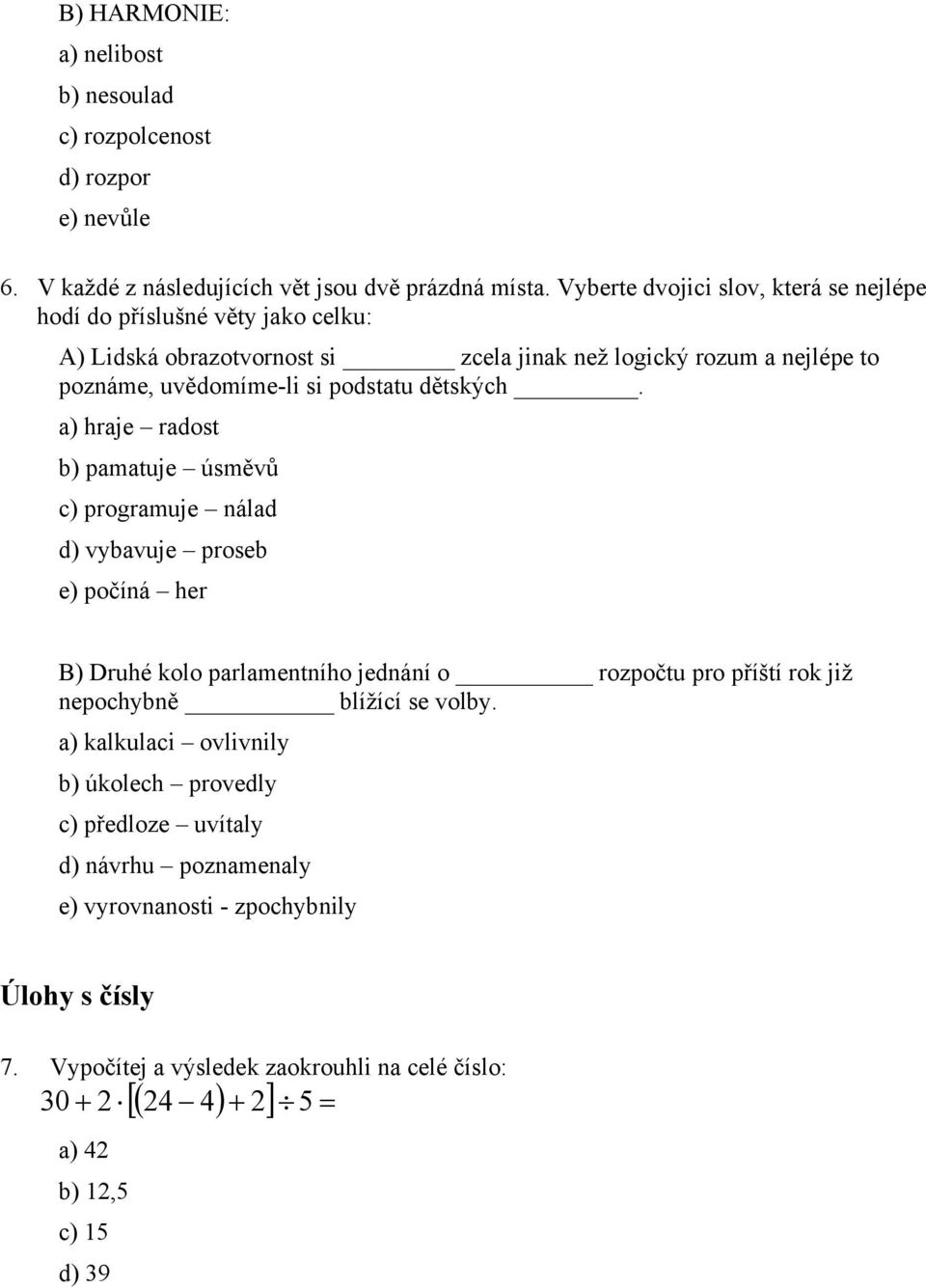 B) HARMONIE:

a) nelibost

b) nesoulad

c) rozpolcenost

d) rozpor

e) nevůle

6. V každé z následujících vět jsou dvě prázdná místa. Vyberte dvojici slov, která se nejlépe hodí do příslušné věty jako celku:

A) Lidská obrazotvornost si ________ zcela jinak než logický rozum a nejlépe to poznáme, uvědomíme-li si podstatu dětských ________.

a) hraje – radost

b) pamatuje – úsměvů

c) programuje – nálad

d) vybavuje – proseb

e) počíná – her

B) Druhé kolo parlamentního jednání o ________ rozpočtu pro příští rok již nepochybně ________ blížící se volby.

a) kalkulaci – ovlivnily

b) úkolech – provedly

c) předloze – uvítaly

d) návrhu – poznamenaly

e) vyrovnanosti - zpochybnily

Úlohy s čísly

7. Vypočítej a výsledek zaokrouhli na celé číslo:

$30 + 2 \cdot [(24 - 4) + 2] \div 5 =$

a) 42

b) 12,5

c) 15

d) 39